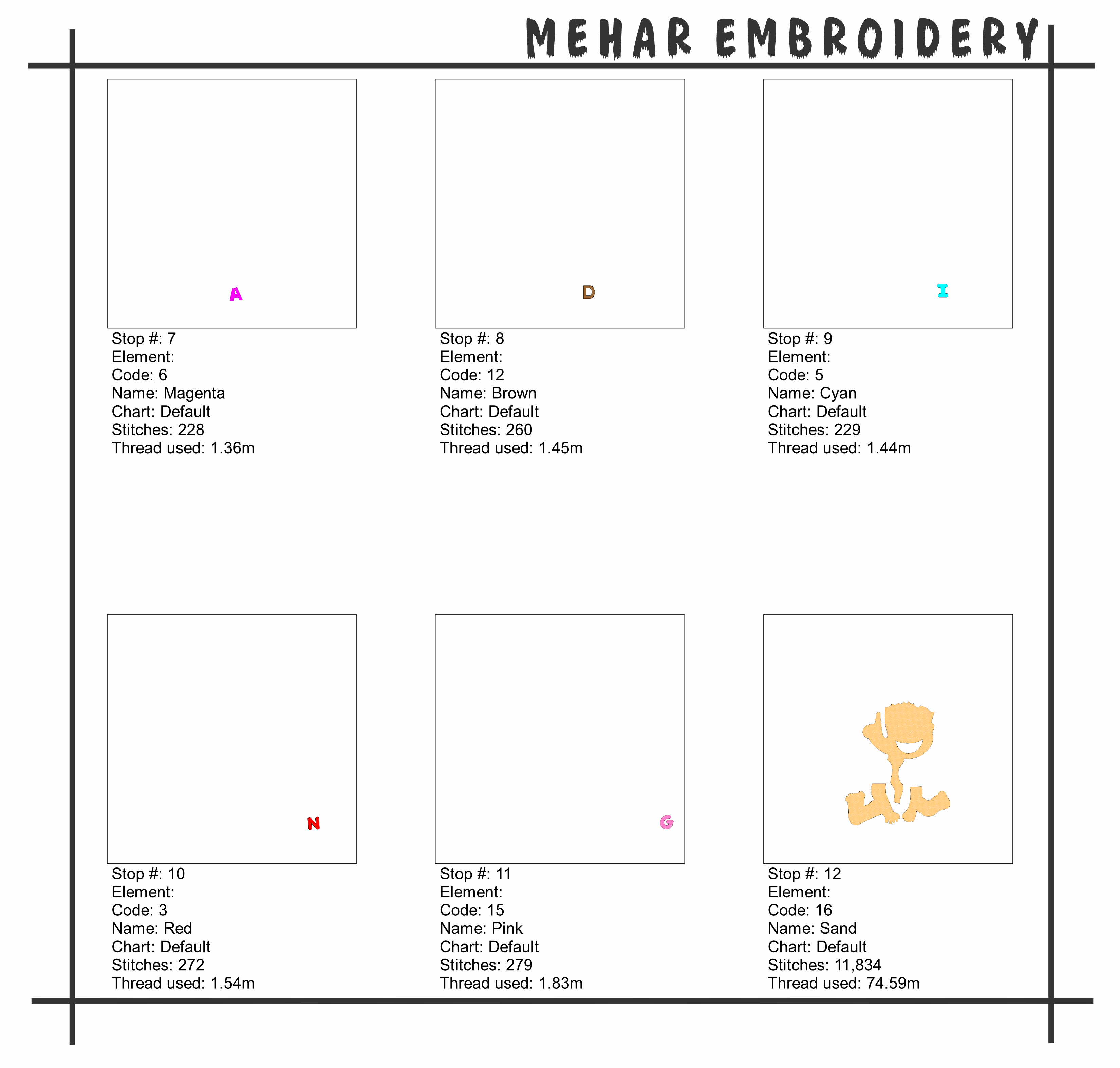 MEHAR EMBROIDERY

A

Stop #: 7
Element:
Code: 6
Name: Magenta
Chart: Default
Stitches: 228
Thread used: 1.36m

D

Stop #: 8
Element:
Code: 12
Name: Brown
Chart: Default
Stitches: 260
Thread used: 1.45m

I

Stop #: 9
Element:
Code: 5
Name: Cyan
Chart: Default
Stitches: 229
Thread used: 1.44m

N

Stop #: 10
Element:
Code: 3
Name: Red
Chart: Default
Stitches: 272
Thread used: 1.54m

G

Stop #: 11
Element:
Code: 15
Name: Pink
Chart: Default
Stitches: 279
Thread used: 1.83m

Stop #: 12
Element:
Code: 16
Name: Sand
Chart: Default
Stitches: 11,834
Thread used: 74.59m